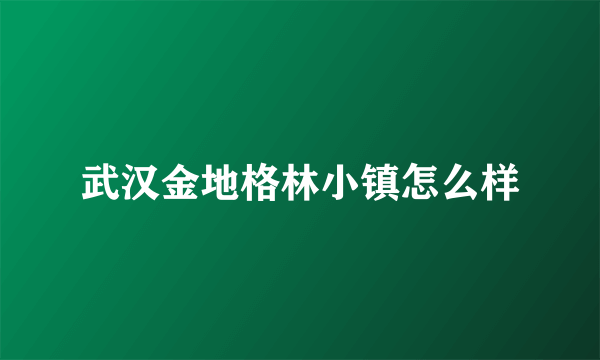 武汉金地格林小镇怎么样